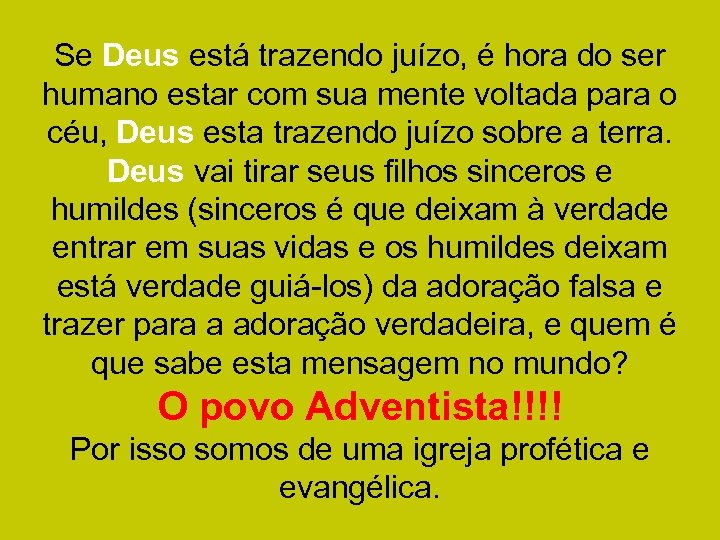 Se Deus está trazendo juízo, é hora do ser humano estar com sua mente voltada para o céu, Deus esta trazendo juízo sobre a terra. Deus vai tirar seus filhos sinceros e humildes (sinceros é que deixam à verdade entrar em suas vidas e os humildes deixam está verdade guiá-los) da adoração falsa e trazer para a adoração verdadeira, e quem é que sabe esta mensagem no mundo?

O povo Adventista!!!!

Por isso somos de uma igreja profética e evangélica.